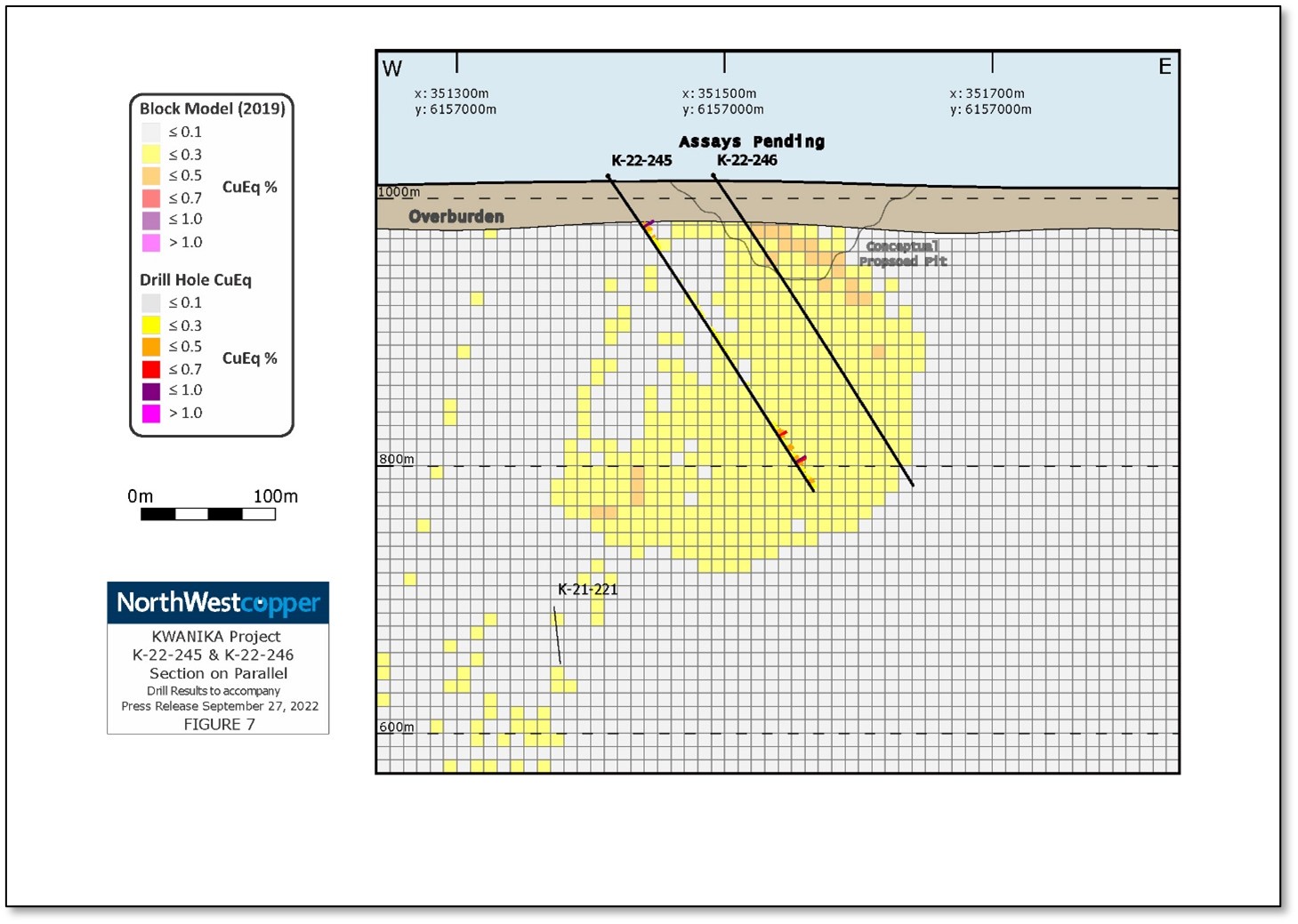 Block Model (2019)
≤ 0.1
≤ 0.3
≤ 0.5
≤ 0.7
≤ 1.0
> 1.0
CuEq %

Drill Hole CuEq
≤ 0.1
≤ 0.3
≤ 0.5
≤ 0.7
≤ 1.0
> 1.0
CuEq %

0m 100m

NorthWestcopper
KWANIKA Project
K-22-245 & K-22-246
Section on Parallel
Drill Results to accompany
Press Release September 27, 2022
FIGURE 7

W
E
x: 351300m
y: 6157000m
x: 351500m
y: 6157000m
x: 351700m
y: 6157000m
Assays Pending
K-22-245
K-22-246
1000m
Overburden
Conceptual
Proposed Pit
800m
K-21-221
600m